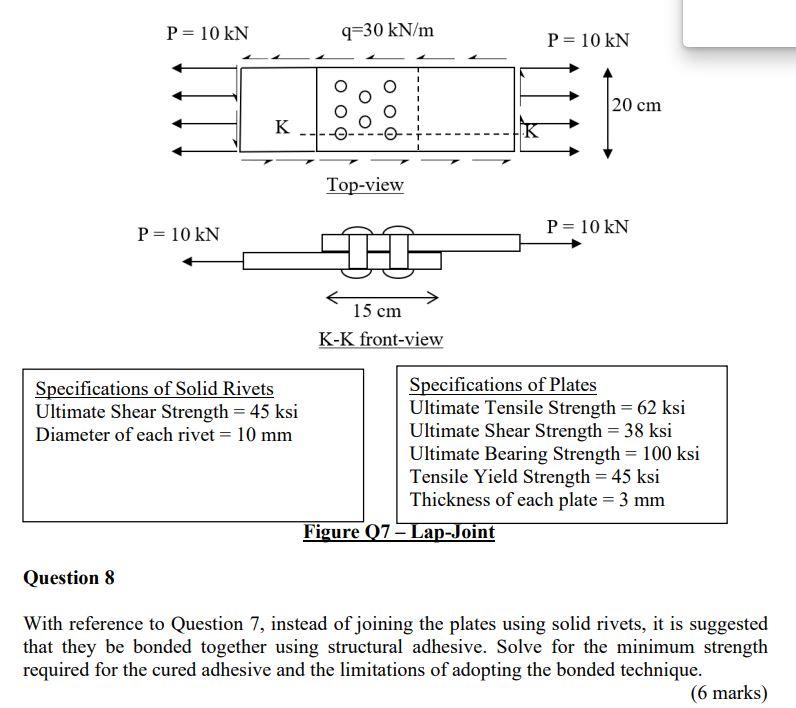 P = 10 kN

q=30 kN/m

P = 10 kN

20 cm

K

K

Top-view

P = 10 kN

P = 10 kN

15 cm

K-K front-view

Specifications of Solid Rivets
Ultimate Shear Strength = 45 ksi
Diameter of each rivet = 10 mm

Specifications of Plates
Ultimate Tensile Strength = 62 ksi
Ultimate Shear Strength = 38 ksi
Ultimate Bearing Strength = 100 ksi
Tensile Yield Strength = 45 ksi
Thickness of each plate = 3 mm

Figure Q7 – Lap-Joint

Question 8

With reference to Question 7, instead of joining the plates using solid rivets, it is suggested that they be bonded together using structural adhesive. Solve for the minimum strength required for the cured adhesive and the limitations of adopting the bonded technique.

(6 marks)